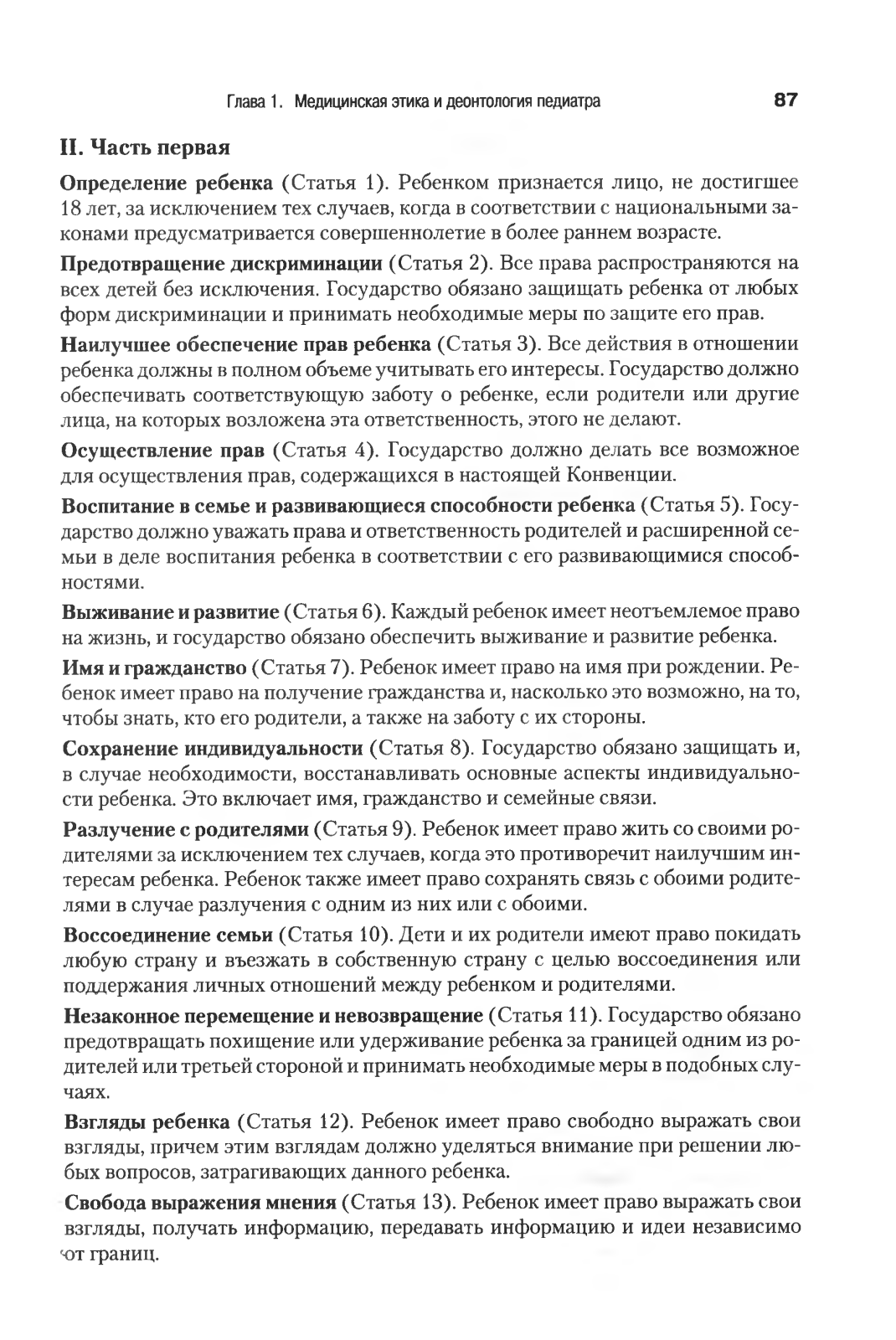 Глава 1. Медицинская этика и деонтология педиатра 87

II. Часть первая

Определение ребенка (Статья 1). Ребенком признается лицо, не достигшее 18 лет, за исключением тех случаев, когда в соответствии с национальными законами предусматривается совершеннолетие в более раннем возрасте.

Предотвращение дискриминации (Статья 2). Все права распространяются на всех детей без исключения. Государство обязано защищать ребенка от любых форм дискриминации и принимать необходимые меры по защите его прав.

Наилучшее обеспечение прав ребенка (Статья 3). Все действия в отношении ребенка должны в полном объеме учитывать его интересы. Государство должно обеспечивать соответствующую заботу о ребенке, если родители или другие лица, на которых возложена эта ответственность, этого не делают.

Осуществление прав (Статья 4). Государство должно делать все возможное для осуществления прав, содержащихся в настоящей Конвенции.

Воспитание в семье и развивающиеся способности ребенка (Статья 5). Государство должно уважать права и ответственность родителей и расширенной семьи в деле воспитания ребенка в соответствии с его развивающимися способностями.

Выживание и развитие (Статья 6). Каждый ребенок имеет неотъемлемое право на жизнь, и государство обязано обеспечить выживание и развитие ребенка.

Имя и гражданство (Статья 7). Ребенок имеет право на имя при рождении. Ребенок имеет право на получение гражданства и, насколько это возможно, на то, чтобы знать, кто его родители, а также на заботу с их стороны.

Сохранение индивидуальности (Статья 8). Государство обязано защищать и, в случае необходимости, восстанавливать основные аспекты индивидуальности ребенка. Это включает имя, гражданство и семейные связи.

Разлучение с родителями (Статья 9). Ребенок имеет право жить со своими родителями за исключением тех случаев, когда это противоречит наилучшим интересам ребенка. Ребенок также имеет право сохранять связь с обоими родителями в случае разлучения с одним из них или с обоими.

Воссоединение семьи (Статья 10). Дети и их родители имеют право покидать любую страну и въезжать в собственную страну с целью воссоединения или поддержания личных отношений между ребенком и родителями.

Незаконное перемещение и невозвращение (Статья 11). Государство обязано предотвращать похищение или удерживание ребенка за границей одним из родителей или третьей стороной и принимать необходимые меры в подобных случаях.

Взгляды ребенка (Статья 12). Ребенок имеет право свободно выражать свои взгляды, причем этим взглядам должно уделяться внимание при решении любых вопросов, затрагивающих данного ребенка.

Свобода выражения мнения (Статья 13). Ребенок имеет право выражать свои взгляды, получать информацию, передавать информацию и идеи независимо от границ.